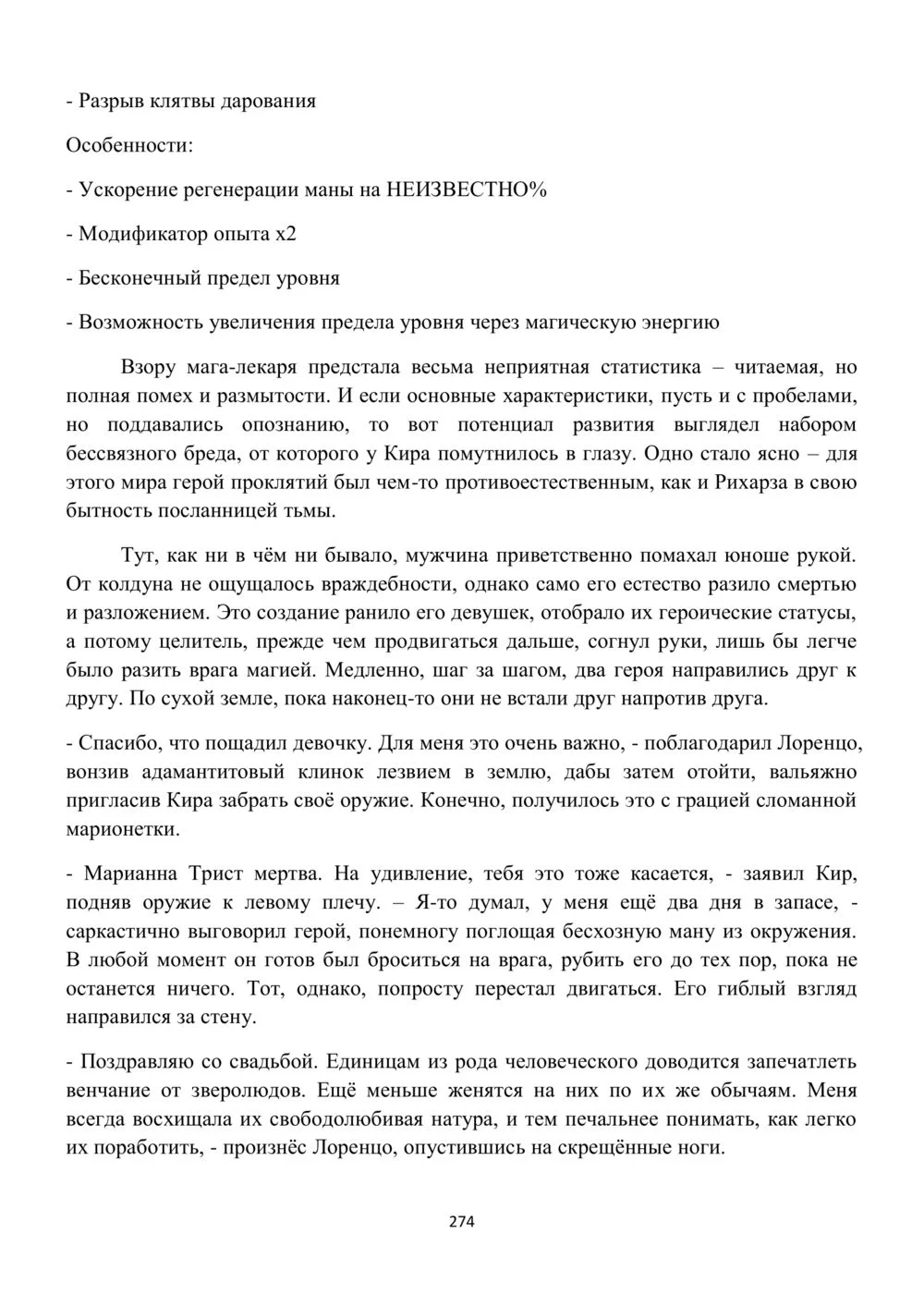 - Разрыв клятвы дарования

Особенности:

- Ускорение регенерации маны на НЕИЗВЕСТНО%

- Модификатор опыта x2

- Бесконечный предел уровня

- Возможность увеличения предела уровня через магическую энергию

Взору мага-лекаря предстала весьма неприятная статистика – читаемая, но полная помех и размытости. И если основные характеристики, пусть и с пробелами, но поддавались опознанию, то вот потенциал развития выглядел набором бессвязного бреда, от которого у Кира помутнилось в глазу. Одно стало ясно – для этого мира герой проклятий был чем-то противоестественным, как и Рихарза в свою бытность посланницей тьмы.

Тут, как ни в чём ни бывало, мужчина приветственно помахал юноше рукой. От колдуна не ощущалось враждебности, однако само его естество разило смертью и разложением. Это создание ранило его девушек, отобрало их героические статусы, а потому целитель, прежде чем продвигаться дальше, согнул руки, лишь бы легче было разить врага магией. Медленно, шаг за шагом, два героя направились друг к другу. По сухой земле, пока наконец-то они не встали друг напротив друга.

- Спасибо, что пощадил девочку. Для меня это очень важно, - поблагодарил Лоренцо, вонзив адамантитовый клинок лезвием в землю, дабы затем отойти, вальяжно пригласив Кира забрать своё оружие. Конечно, получилось это с грацией сломанной марионетки.

- Марианна Трист мертва. На удивление, тебя это тоже касается, - заявил Кир, подняв оружие к левому плечу. – Я-то думал, у меня ещё два дня в запасе, - саркастично выговорил герой, понемногу поглощая бесхозную ману из окружения. В любой момент он готов был броситься на врага, рубить его до тех пор, пока не останется ничего. Тот, однако, попросту перестал двигаться. Его гиблый взгляд направился за стену.

- Поздравляю со свадьбой. Единицам из рода человеческого доводится запечатлеть венчание от зверолюдов. Ещё меньше женятся на них по их же обычаям. Меня всегда восхищала их свободолюбивая натура, и тем печальнее понимать, как легко их поработить, - произнёс Лоренцо, опустившись на скрещённые ноги.

274